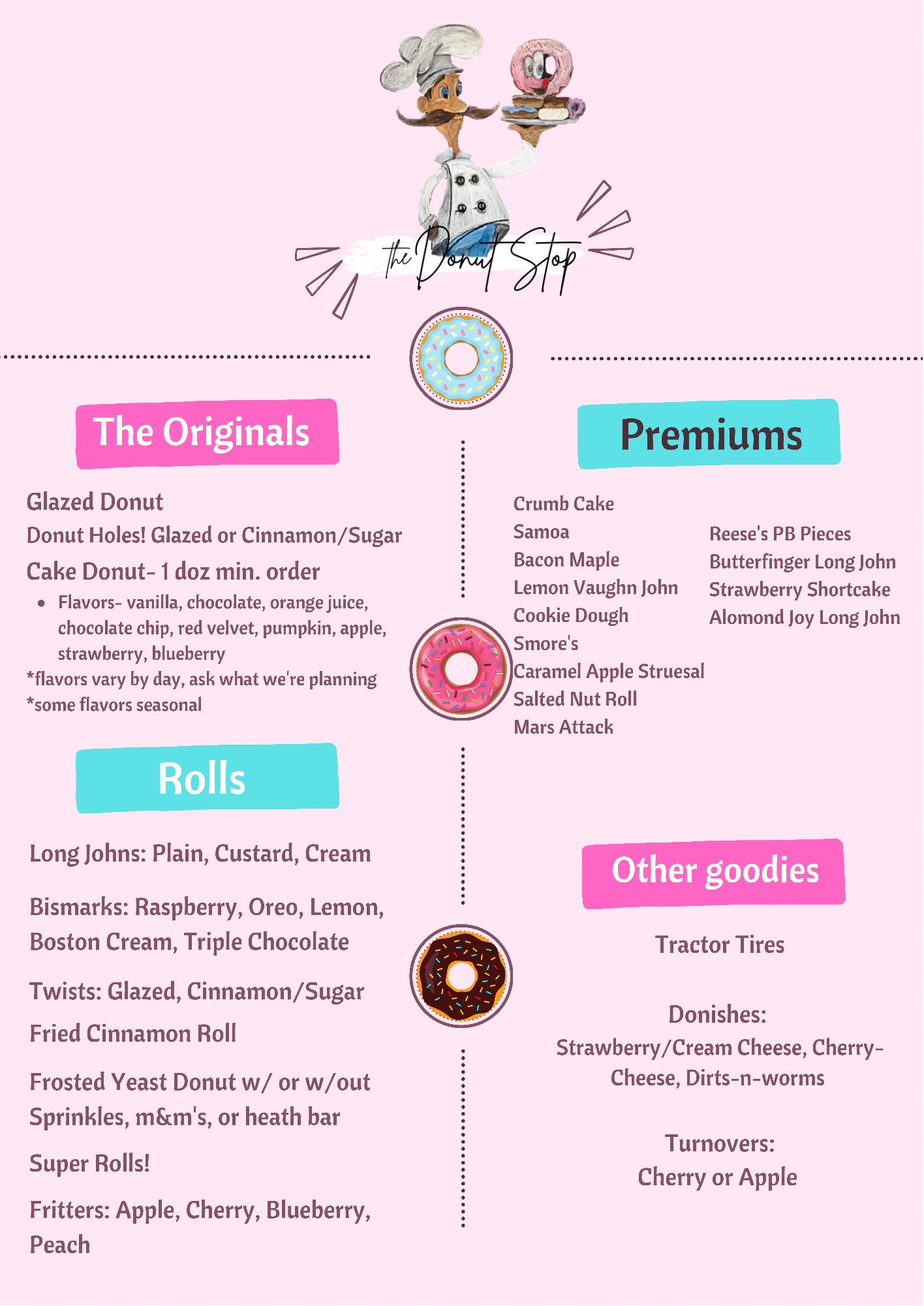 the Donut Stop

The Originals

Glazed Donut

Donut Holes! Glazed or Cinnamon/Sugar

Cake Donut- 1 doz min. order

• Flavors- vanilla, chocolate, orange juice, chocolate chip, red velvet, pumpkin, apple, strawberry, blueberry

*flavors vary by day, ask what we're planning
*some flavors seasonal

Rolls

Long Johns: Plain, Custard, Cream

Bismarks: Raspberry, Oreo, Lemon, Boston Cream, Triple Chocolate

Twists: Glazed, Cinnamon/Sugar

Fried Cinnamon Roll

Frosted Yeast Donut w/ or w/out Sprinkles, m&m's, or heath bar

Super Rolls!

Fritters: Apple, Cherry, Blueberry, Peach

Premiums

Crumb Cake
Samoa
Bacon Maple
Lemon Vaughn John
Cookie Dough
Smore's
Caramel Apple Struesal
Salted Nut Roll
Mars Attack

Reese's PB Pieces
Butterfinger Long John
Strawberry Shortcake
Alomond Joy Long John

Other goodies

Tractor Tires

Donishes:
Strawberry/Cream Cheese, Cherry-Cheese, Dirts-n-worms

Turnovers:
Cherry or Apple